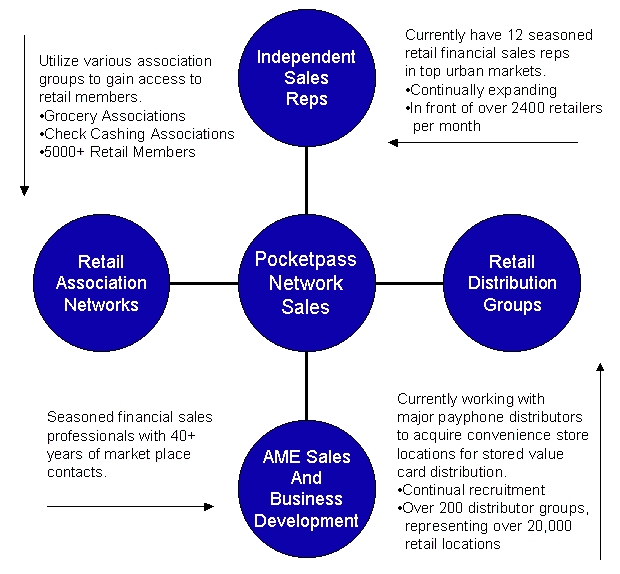 Utilize various association groups to gain access to retail members.
•Grocery Associations
•Check Cashing Associations
•5000+ Retail Members

Independent Sales Reps

Currently have 12 seasoned retail financial sales reps in top urban markets.
•Continually expanding
•In front of over 2400 retailers per month

Retail Association Networks

Pocketpass Network Sales

Retail Distribution Groups

Seasoned financial sales professionals with 40+ years of market place contacts.

AME Sales And Business Development

Currently working with major payphone distributors to acquire convenience store locations for stored value card distribution.
•Continual recruitment
•Over 200 distributor groups, representing over 20,000 retail locations